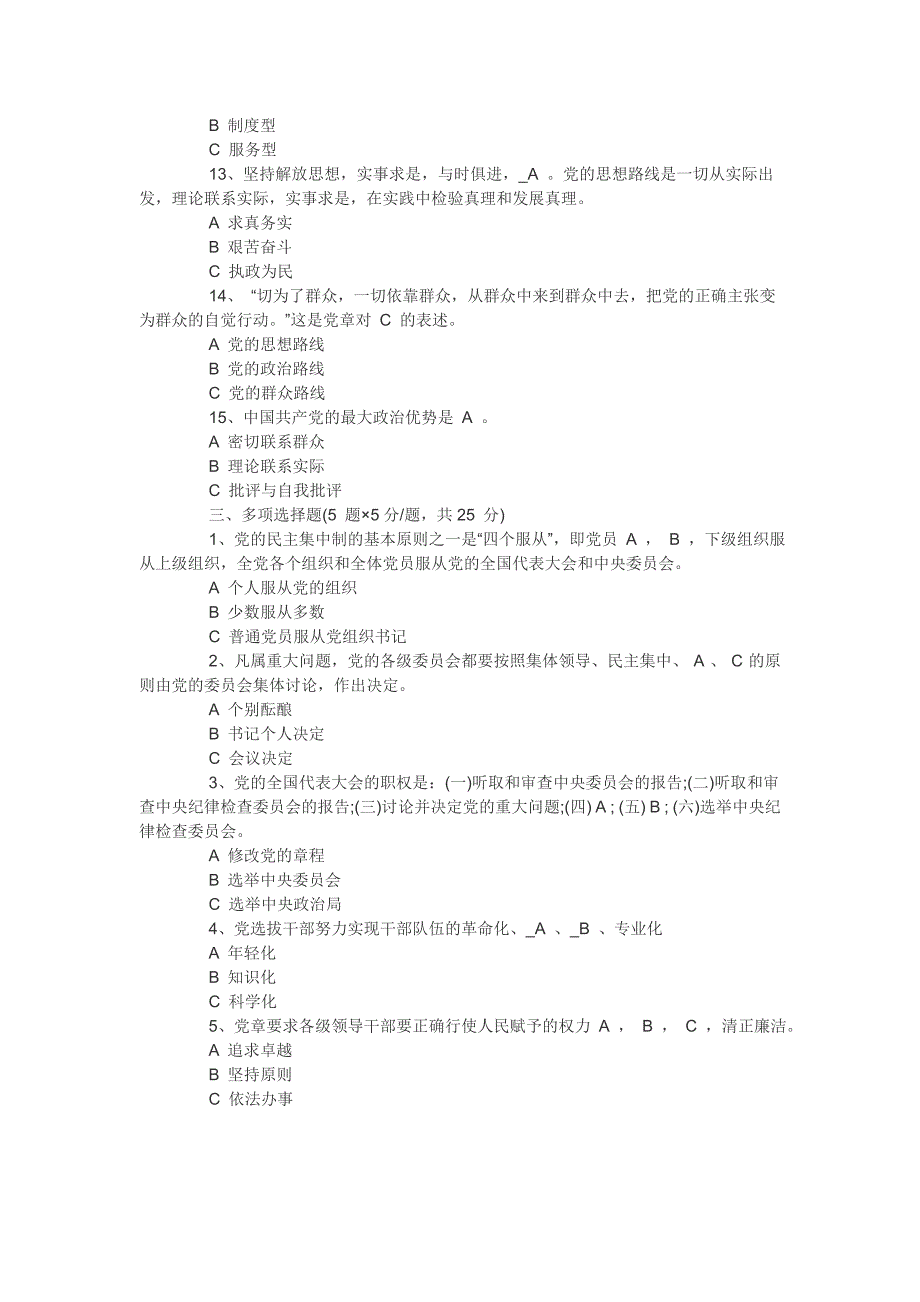 B 制度型

C 服务型

13、坚持解放思想，实事求是，与时俱进，_A 。党的思想路线是一切从实际出发，理论联系实际，实事求是，在实践中检验真理和发展真理。

A 求真务实

B 艰苦奋斗

C 执政为民

14、“切为了群众，一切依靠群众，从群众中来到群众中去，把党的正确主张变为群众的自觉行动。”这是党章对 C 的表述。

A 党的思想路线

B 党的政治路线

C 党的群众路线

15、中国共产党的最大政治优势是 A 。

A 密切联系群众

B 理论联系实际

C 批评与自我批评

三、多项选择题(5 题×5 分/题，共 25 分)

1、党的民主集中制的基本原则之一是“四个服从”，即党员 A ， B ，下级组织服从上级组织，全党各个组织和全体党员服从党的全国代表大会和中央委员会。

A 个人服从党的组织

B 少数服从多数

C 普通党员服从党组织书记

2、凡属重大问题，党的各级委员会都要按照集体领导、民主集中、 A 、 C 的原则由党的委员会集体讨论，作出决定。

A 个别酝酿

B 书记个人决定

C 会议决定

3、党的全国代表大会的职权是：(一)听取和审查中央委员会的报告;(二)听取和审查中央纪律检查委员会的报告;(三)讨论并决定党的重大问题;(四) A ; (五) B ; (六)选举中央纪律检查委员会。

A 修改党的章程

B 选举中央委员会

C 选举中央政治局

4、党选拔干部努力实现干部队伍的革命化、_A 、_B 、专业化

A 年轻化

B 知识化

C 科学化

5、党章要求各级领导干部要正确行使人民赋予的权力 A ， B ， C ，清正廉洁。

A 追求卓越

B 坚持原则

C 依法办事